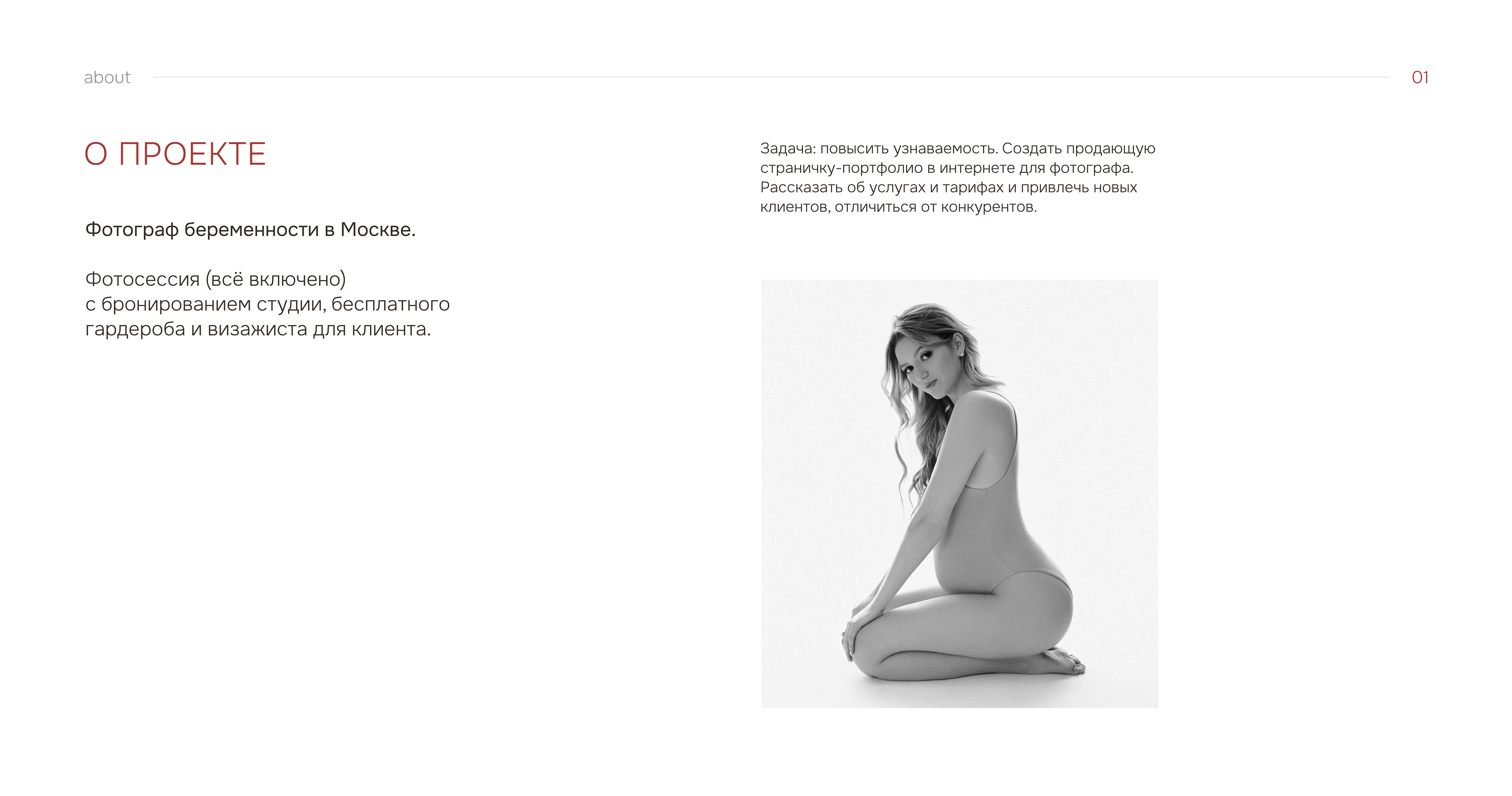 about

01

О ПРОЕКТЕ

Фотограф беременности в Москве.

Фотосессия (всё включено) с бронированием студии, бесплатного гардероба и визажиста для клиента.

Задача: повысить узнаваемость. Создать продающую страничку-портфолио в интернете для фотографа. Рассказать об услугах и тарифах и привлечь новых клиентов, отличиться от конкурентов.